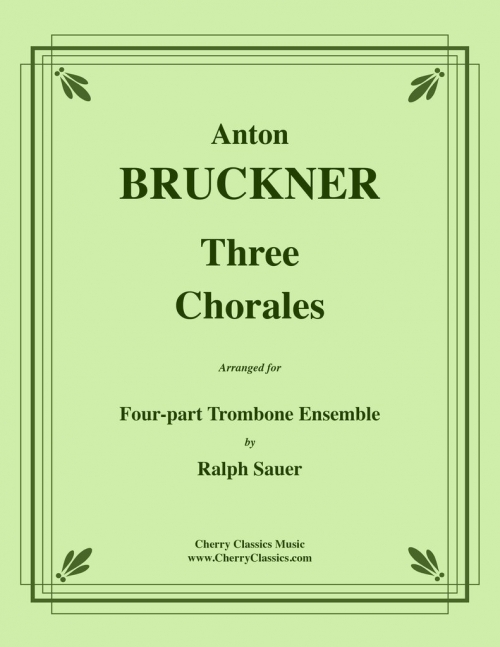 Anton
BRUCKNER

Three
Chorales

Arranged for

Four-part Trombone Ensemble
by
Ralph Sauer

Cherry Classics Music
www.CherryClassics.com